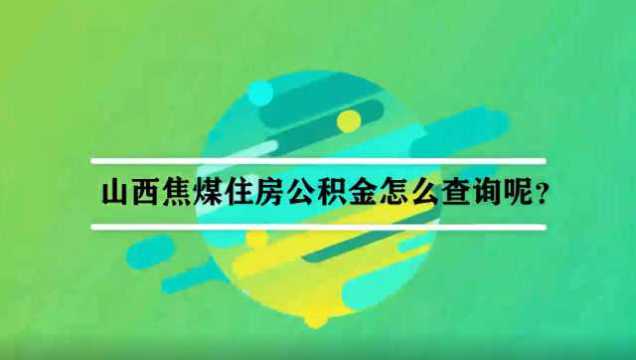 山西焦煤住房公积金怎么查询呢？